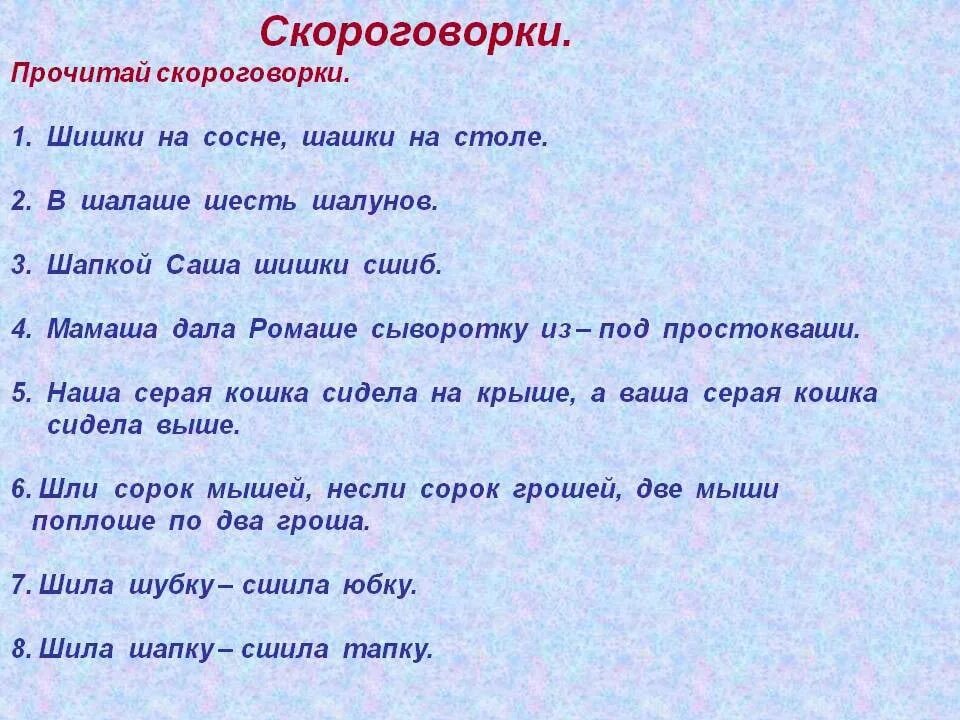 Скороговорки.

Прочитай скороговорки.

1. Шишки на сосне, шашки на столе.

2. В шалаше шесть шалунов.

3. Шапкой Саша шишки сшиб.

4. Мамаша дала Ромаше сыворотку из – под простокваши.

5. Наша серая кошка сидела на крыше, а ваша серая кошка сидела выше.

6. Шли сорок мышей, несли сорок грошей, две мыши поплоше по два гроша.

7. Шила шубку – сшила юбку.

8. Шила шапку – сшила тапку.